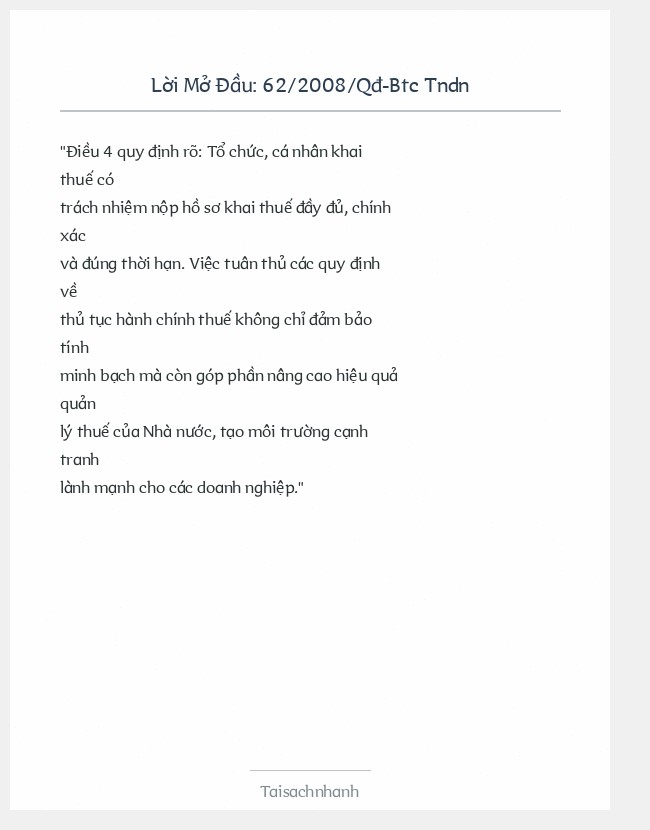 Lời Mở Đầu: 62/2008/Qđ-Btc Tndn

"Điều 4 quy định rõ: Tổ chức, cá nhân khai thuế có trách nhiệm nộp hồ sơ khai thuế đầy đủ, chính xác và đúng thời hạn. Việc tuân thủ các quy định về thủ tục hành chính thuế không chỉ đảm bảo tính minh bạch mà còn góp phần nâng cao hiệu quả quản lý thuế của Nhà nước, tạo môi trường cạnh tranh lành mạnh cho các doanh nghiệp."

Taisachnhanh